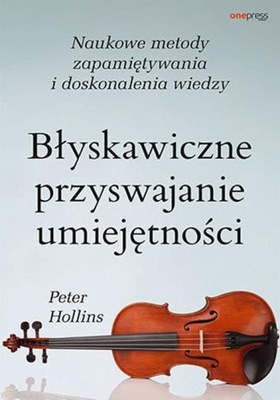 onepress

Naukowe metody zapamiętywania i doskonalenia wiedzy

Błyskawiczne przyswajanie umiejętności

Peter Hollins